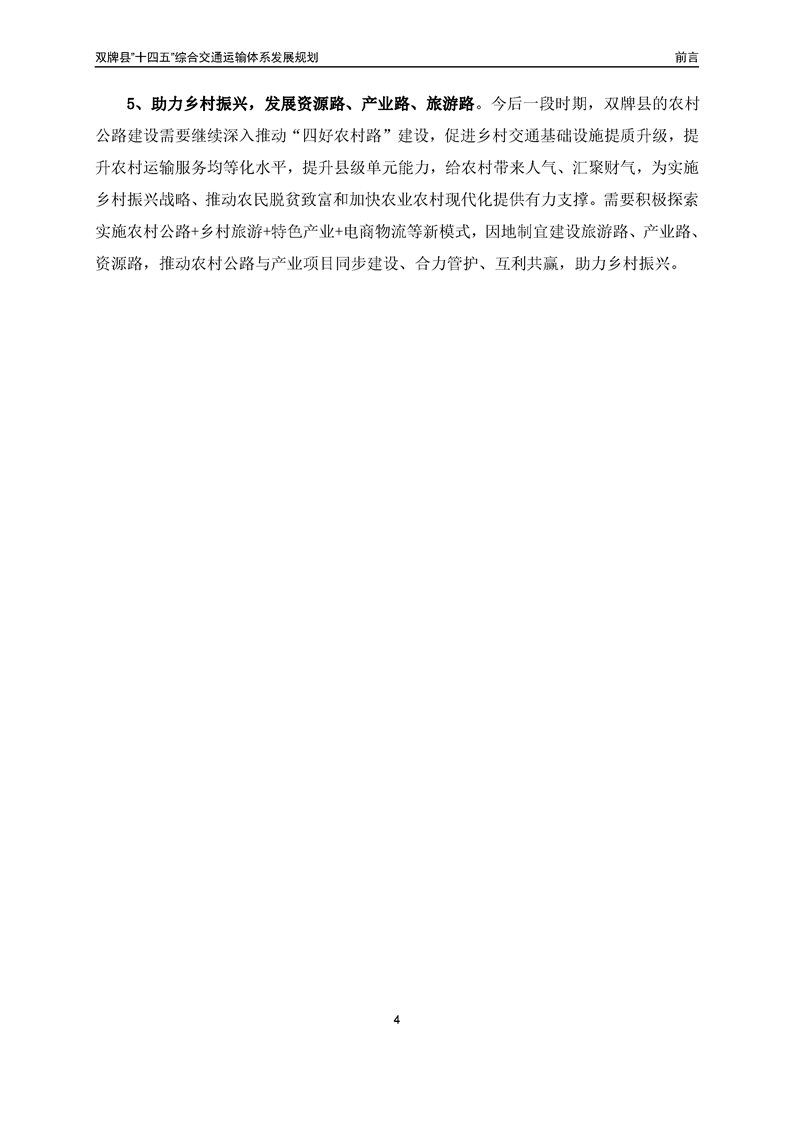 双牌县“十四五”综合交通运输体系发展规划 前言

5、助力乡村振兴，发展资源路、产业路、旅游路。今后一段时期，双牌县的农村公路建设需要继续深入推动“四好农村路”建设，促进乡村交通基础设施提质升级，提升农村运输服务均等化水平，提升县级单元能力，给农村带来人气、汇聚财气，为实施乡村振兴战略、推动农民脱贫致富和加快农业农村现代化提供有力支撑。需要积极探索实施农村公路+乡村旅游+特色产业+电商物流等新模式，因地制宜建设旅游路、产业路、资源路，推动农村公路与产业项目同步建设、合力管护、互利共赢，助力乡村振兴。

4